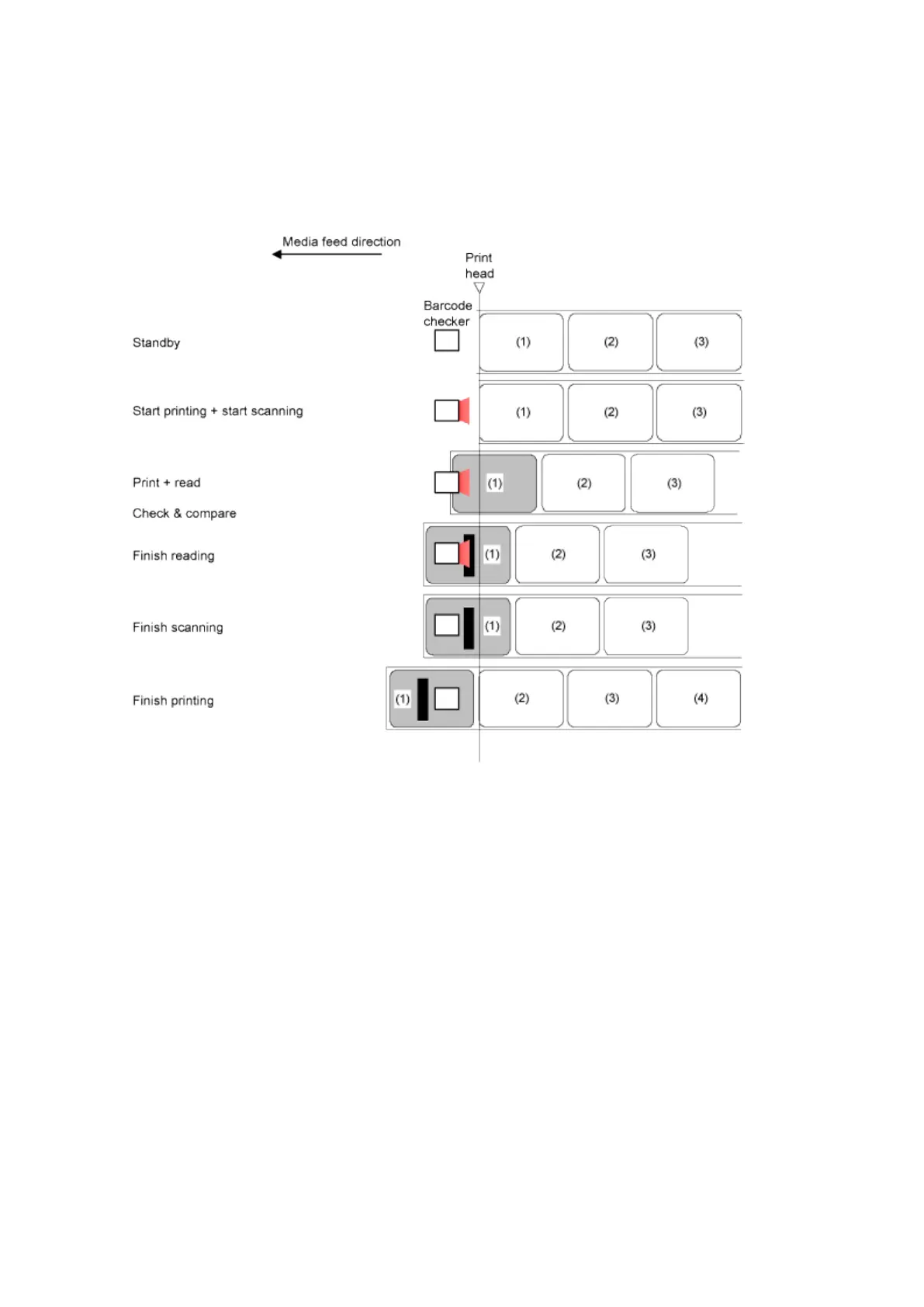 Media feed direction

Print head

Barcode checker

Standby (1) (2) (3)

Start printing + start scanning (1) (2) (3)

Print + read (1) (2) (3)

Check & compare

Finish reading (1) (2) (3)

Finish scanning (1) (2) (3)

Finish printing (1) (2) (3) (4)